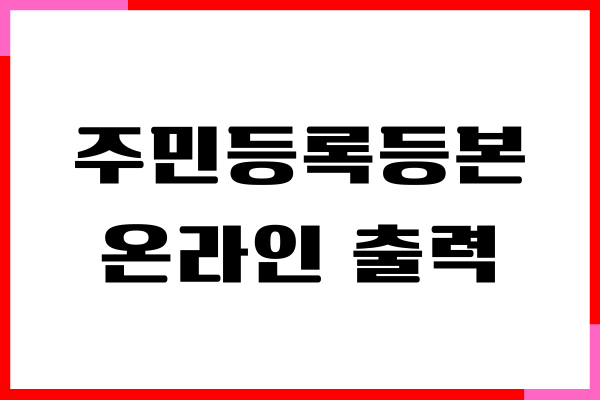 주민등록등본
온라인 출력